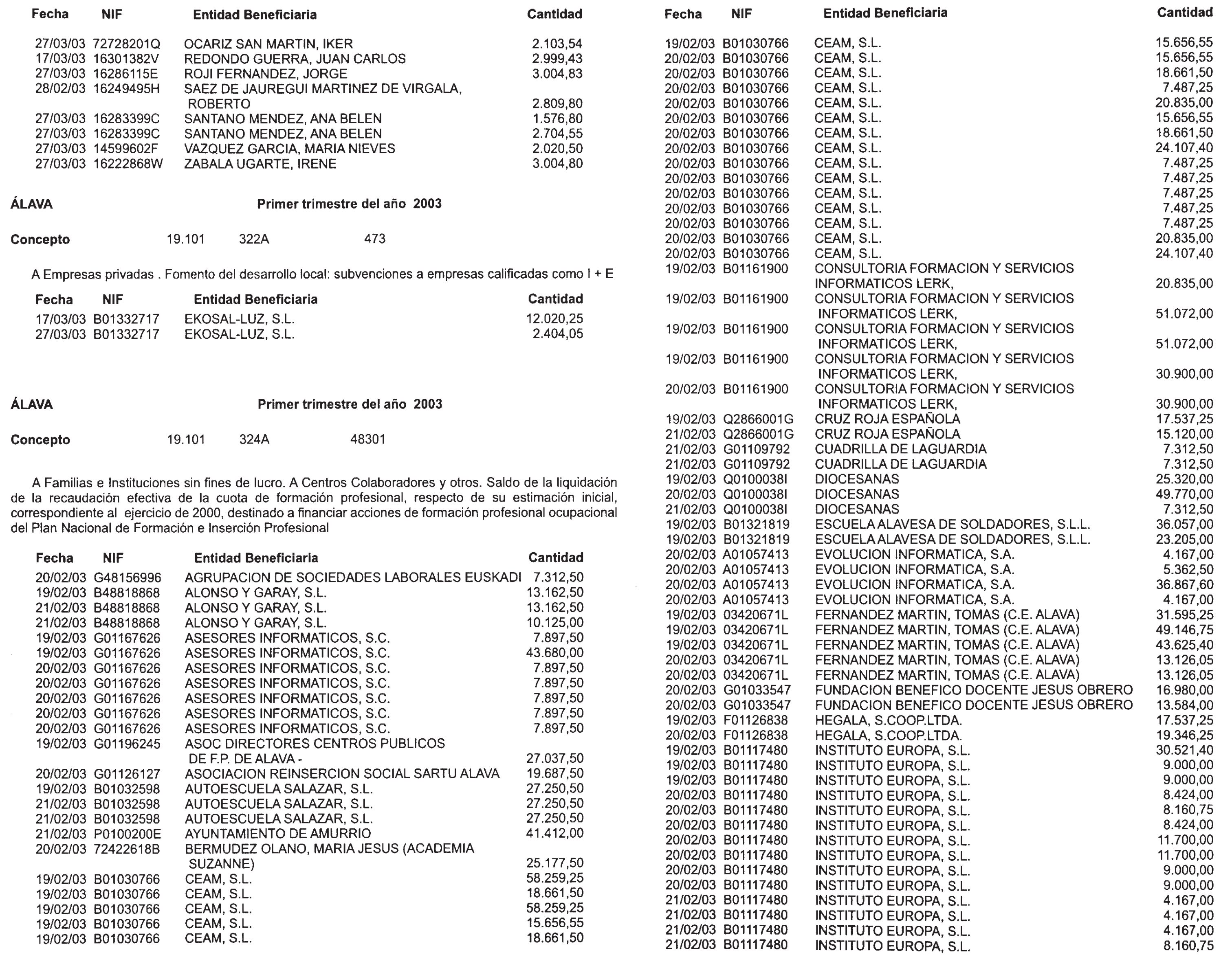 | Fecha | NIF | Entidad Beneficiaria | Cantidad |
|---|---|---|---|
| 27/03/03 | 72728201Q | OCARIZ SAN MARTIN, IKER | 2.103,54 |
| 17/03/03 | 16301382V | REDONDO GUERRA, JUAN CARLOS | 2.999,43 |
| 27/03/03 | 16286115E | ROJI FERNANDEZ, JORGE | 3.004,83 |
| 28/02/03 | 16249495H | SAEZ DE JAUREGUI MARTINEZ DE VIRGALA, ROBERTO | 2.809,80 |
| 27/03/03 | 16283399C | SANTANO MENDEZ, ANA BELEN | 1.576,80 |
| 27/03/03 | 16283399C | SANTANO MENDEZ, ANA BELEN | 2.704,55 |
| 27/03/03 | 14599602F | VAZQUEZ GARCIA, MARIA NIEVES | 2.020,50 |
| 27/03/03 | 16222868W | ZABALA UGARTE, IRENE | 3.004,80 |

ÁLAVA Primer trimestre del año 2003

Concepto 19.101 322A 473

A Empresas privadas . Fomento del desarrollo local: subvenciones a empresas calificadas como I + E

| Fecha | NIF | Entidad Beneficiaria | Cantidad |
|---|---|---|---|
| 17/03/03 | B01332717 | EKOSAL-LUZ, S.L. | 12.020,25 |
| 27/03/03 | B01332717 | EKOSAL-LUZ, S.L. | 2.404,05 |

ÁLAVA Primer trimestre del año 2003

Concepto 19.101 324A 48301

A Familias e Instituciones sin fines de lucro. A Centros Colaboradores y otros. Saldo de la liquidación de la recaudación efectiva de la cuota de formación profesional, respecto de su estimación inicial, correspondiente al ejercicio de 2000, destinado a financiar acciones de formación profesional ocupacional del Plan Nacional de Formación e Inserción Profesional

| Fecha | NIF | Entidad Beneficiaria | Cantidad |
|---|---|---|---|
| 20/02/03 | G48156996 | AGRUPACION DE SOCIEDADES LABORALES EUSKADI | 7.312,50 |
| 19/02/03 | B48818868 | ALONSO Y GARAY, S.L. | 13.162,50 |
| 21/02/03 | B48818868 | ALONSO Y GARAY, S.L. | 13.162,50 |
| 21/02/03 | B48818868 | ALONSO Y GARAY, S.L. | 10.125,00 |
| 19/02/03 | G01167626 | ASESORES INFORMATICOS, S.C. | 7.897,50 |
| 19/02/03 | G01167626 | ASESORES INFORMATICOS, S.C. | 43.680,00 |
| 20/02/03 | G01167626 | ASESORES INFORMATICOS, S.C. | 7.897,50 |
| 20/02/03 | G01167626 | ASESORES INFORMATICOS, S.C. | 7.897,50 |
| 20/02/03 | G01167626 | ASESORES INFORMATICOS, S.C. | 7.897,50 |
| 20/02/03 | G01167626 | ASESORES INFORMATICOS, S.C. | 7.897,50 |
| 20/02/03 | G01167626 | ASESORES INFORMATICOS, S.C. | 7.897,50 |
| 19/02/03 | G01196245 | ASOC DIRECTORES CENTROS PUBLICOS DE F.P. DE ALAVA - | 27.037,50 |
| 20/02/03 | G01126127 | ASOCIACION REINSERCION SOCIAL SARTU ALAVA | 19.687,50 |
| 19/02/03 | B01032598 | AUTOESCUELA SALAZAR, S.L. | 27.250,50 |
| 21/02/03 | B01032598 | AUTOESCUELA SALAZAR, S.L. | 27.250,50 |
| 21/02/03 | B01032598 | AUTOESCUELA SALAZAR, S.L. | 27.250,50 |
| 21/02/03 | P0100200E | AYUNTAMIENTO DE AMURRIO | 41.412,00 |
| 20/02/03 | 72422618B | BERMUDEZ OLANO, MARIA JESUS (ACADEMIA SUZANNE) | 25.177,50 |
| 19/02/03 | B01030766 | CEAM, S.L. | 58.259,25 |
| 19/02/03 | B01030766 | CEAM, S.L. | 18.661,50 |
| 19/02/03 | B01030766 | CEAM, S.L. | 58.259,25 |
| 19/02/03 | B01030766 | CEAM, S.L. | 15.656,55 |
| 19/02/03 | B01030766 | CEAM, S.L. | 18.661,50 |

| Fecha | NIF | Entidad Beneficiaria | Cantidad |
|---|---|---|---|
| 19/02/03 | B01030766 | CEAM, S.L. | 15.656,55 |
| 20/02/03 | B01030766 | CEAM, S.L. | 15.656,55 |
| 20/02/03 | B01030766 | CEAM, S.L. | 18.661,50 |
| 20/02/03 | B01030766 | CEAM, S.L. | 7.487,25 |
| 20/02/03 | B01030766 | CEAM, S.L. | 20.835,00 |
| 20/02/03 | B01030766 | CEAM, S.L. | 15.656,55 |
| 20/02/03 | B01030766 | CEAM, S.L. | 18.661,50 |
| 20/02/03 | B01030766 | CEAM, S.L. | 24.107,40 |
| 20/02/03 | B01030766 | CEAM, S.L. | 7.487,25 |
| 20/02/03 | B01030766 | CEAM, S.L. | 7.487,25 |
| 20/02/03 | B01030766 | CEAM, S.L. | 7.487,25 |
| 20/02/03 | B01030766 | CEAM, S.L. | 7.487,25 |
| 20/02/03 | B01030766 | CEAM, S.L. | 7.487,25 |
| 20/02/03 | B01030766 | CEAM, S.L. | 20.835,00 |
| 20/02/03 | B01030766 | CEAM, S.L. | 24.107,40 |
| 19/02/03 | B01161900 | CONSULTORIA FORMACION Y SERVICIOS INFORMATICOS LERK, | 20.835,00 |
| 19/02/03 | B01161900 | CONSULTORIA FORMACION Y SERVICIOS INFORMATICOS LERK, | 51.072,00 |
| 19/02/03 | B01161900 | CONSULTORIA FORMACION Y SERVICIOS INFORMATICOS LERK, | 51.072,00 |
| 19/02/03 | B01161900 | CONSULTORIA FORMACION Y SERVICIOS INFORMATICOS LERK, | 30.900,00 |
| 20/02/03 | B01161900 | CONSULTORIA FORMACION Y SERVICIOS INFORMATICOS LERK, | 30.900,00 |
| 19/02/03 | Q2866001G | CRUZ ROJA ESPAÑOLA | 17.537,25 |
| 21/02/03 | Q2866001G | CRUZ ROJA ESPAÑOLA | 15.120,00 |
| 21/02/03 | G01109792 | CUADRILLA DE LAGUARDIA | 7.312,50 |
| 21/02/03 | G01109792 | CUADRILLA DE LAGUARDIA | 7.312,50 |
| 19/02/03 | Q0100038I | DIOCESANAS | 25.320,00 |
| 20/02/03 | Q0100038I | DIOCESANAS | 49.770,00 |
| 21/02/03 | Q0100038I | DIOCESANAS | 7.312,50 |
| 19/02/03 | B01321819 | ESCUELA ALAVESA DE SOLDADORES, S.L.L. | 36.057,00 |
| 19/02/03 | B01321819 | ESCUELA ALAVESA DE SOLDADORES, S.L.L. | 23.205,00 |
| 20/02/03 | A01057413 | EVOLUCION INFORMATICA, S.A. | 4.167,00 |
| 20/02/03 | A01057413 | EVOLUCION INFORMATICA, S.A. | 5.362,50 |
| 20/02/03 | A01057413 | EVOLUCION INFORMATICA, S.A. | 36.867,60 |
| 20/02/03 | A01057413 | EVOLUCION INFORMATICA, S.A. | 4.167,00 |
| 19/02/03 | 03420671L | FERNANDEZ MARTIN, TOMAS (C.E. ALAVA) | 31.595,25 |
| 19/02/03 | 03420671L | FERNANDEZ MARTIN, TOMAS (C.E. ALAVA) | 49.146,75 |
| 19/02/03 | 03420671L | FERNANDEZ MARTIN, TOMAS (C.E. ALAVA) | 43.625,40 |
| 20/02/03 | 03420671L | FERNANDEZ MARTIN, TOMAS (C.E. ALAVA) | 13.126,05 |
| 20/02/03 | 03420671L | FERNANDEZ MARTIN, TOMAS (C.E. ALAVA) | 13.126,05 |
| 20/02/03 | G01033547 | FUNDACION BENEFICO DOCENTE JESUS OBRERO | 16.980,00 |
| 20/02/03 | G01033547 | FUNDACION BENEFICO DOCENTE JESUS OBRERO | 13.584,00 |
| 19/02/03 | F01126838 | HEGALA, S.COOP.LTDA. | 17.537,25 |
| 20/02/03 | F01126838 | HEGALA, S.COOP.LTDA. | 19.346,25 |
| 19/02/03 | B01117480 | INSTITUTO EUROPA, S.L. | 30.521,40 |
| 19/02/03 | B01117480 | INSTITUTO EUROPA, S.L. | 9.000,00 |
| 19/02/03 | B01117480 | INSTITUTO EUROPA, S.L. | 9.000,00 |
| 20/02/03 | B01117480 | INSTITUTO EUROPA, S.L. | 8.424,00 |
| 20/02/03 | B01117480 | INSTITUTO EUROPA, S.L. | 8.160,75 |
| 20/02/03 | B01117480 | INSTITUTO EUROPA, S.L. | 8.424,00 |
| 20/02/03 | B01117480 | INSTITUTO EUROPA, S.L. | 11.700,00 |
| 20/02/03 | B01117480 | INSTITUTO EUROPA, S.L. | 11.700,00 |
| 20/02/03 | B01117480 | INSTITUTO EUROPA, S.L. | 9.000,00 |
| 20/02/03 | B01117480 | INSTITUTO EUROPA, S.L. | 9.000,00 |
| 21/02/03 | B01117480 | INSTITUTO EUROPA, S.L. | 4.167,00 |
| 21/02/03 | B01117480 | INSTITUTO EUROPA, S.L. | 4.167,00 |
| 21/02/03 | B01117480 | INSTITUTO EUROPA, S.L. | 4.167,00 |
| 21/02/03 | B01117480 | INSTITUTO EUROPA, S.L. | 8.160,75 |